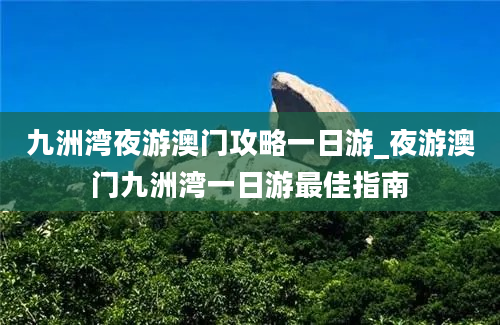 九洲湾夜游澳门攻略一日游_夜游澳门九洲湾一日游最佳指南